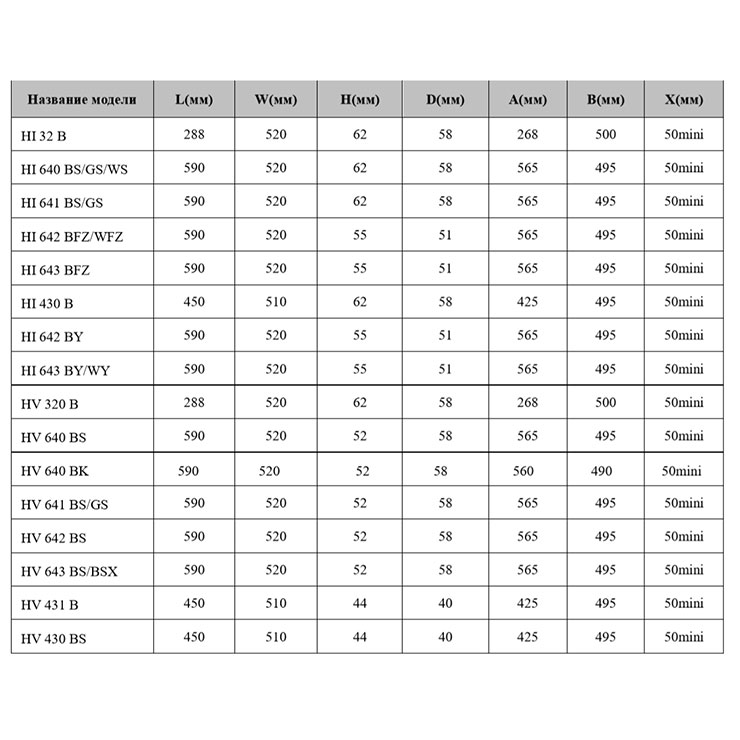 | Название модели | L(мм) | W(мм) | H(мм) | D(мм) | A(мм) | B(мм) | X(мм) |
|---|---|---|---|---|---|---|---|
| HI 32 B | 288 | 520 | 62 | 58 | 268 | 500 | 50mini |
| HI 640 BS/GS/WS | 590 | 520 | 62 | 58 | 565 | 495 | 50mini |
| HI 641 BS/GS | 590 | 520 | 62 | 58 | 565 | 495 | 50mini |
| HI 642 BFZ/WFZ | 590 | 520 | 55 | 51 | 565 | 495 | 50mini |
| HI 643 BFZ | 590 | 520 | 55 | 51 | 565 | 495 | 50mini |
| HI 430 B | 450 | 510 | 62 | 58 | 425 | 495 | 50mini |
| HI 642 BY | 590 | 520 | 55 | 51 | 565 | 495 | 50mini |
| HI 643 BY/WY | 590 | 520 | 55 | 51 | 565 | 495 | 50mini |
| HV 320 B | 288 | 520 | 62 | 58 | 268 | 500 | 50mini |
| HV 640 BS | 590 | 520 | 52 | 58 | 565 | 495 | 50mini |
| HV 640 BK | 590 | 520 | 52 | 58 | 560 | 490 | 50mini |
| HV 641 BS/GS | 590 | 520 | 52 | 58 | 565 | 495 | 50mini |
| HV 642 BS | 590 | 520 | 52 | 58 | 565 | 495 | 50mini |
| HV 643 BS/BSX | 590 | 520 | 52 | 58 | 565 | 495 | 50mini |
| HV 431 B | 450 | 510 | 44 | 40 | 425 | 495 | 50mini |
| HV 430 BS | 450 | 510 | 44 | 40 | 425 | 495 | 50mini |